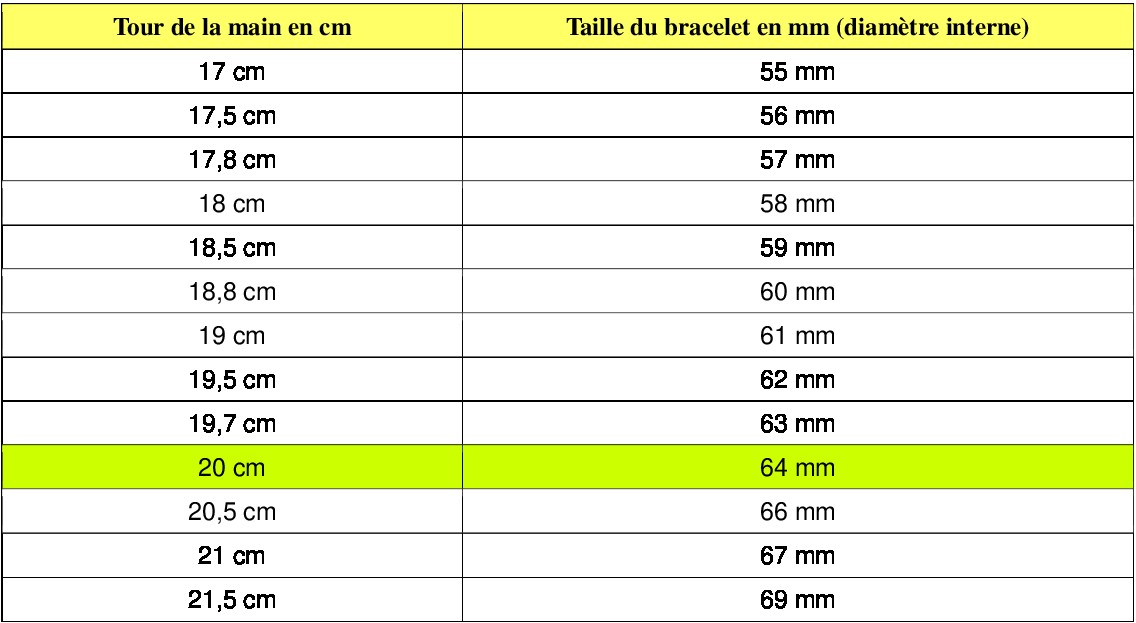 | Tour de la main en cm | Taille du bracelet en mm (diamètre interne) |
|---|---|
| 17 cm | 55 mm |
| 17,5 cm | 56 mm |
| 17,8 cm | 57 mm |
| 18 cm | 58 mm |
| 18,5 cm | 59 mm |
| 18,8 cm | 60 mm |
| 19 cm | 61 mm |
| 19,5 cm | 62 mm |
| 19,7 cm | 63 mm |
| 20 cm | 64 mm |
| 20,5 cm | 66 mm |
| 21 cm | 67 mm |
| 21,5 cm | 69 mm |